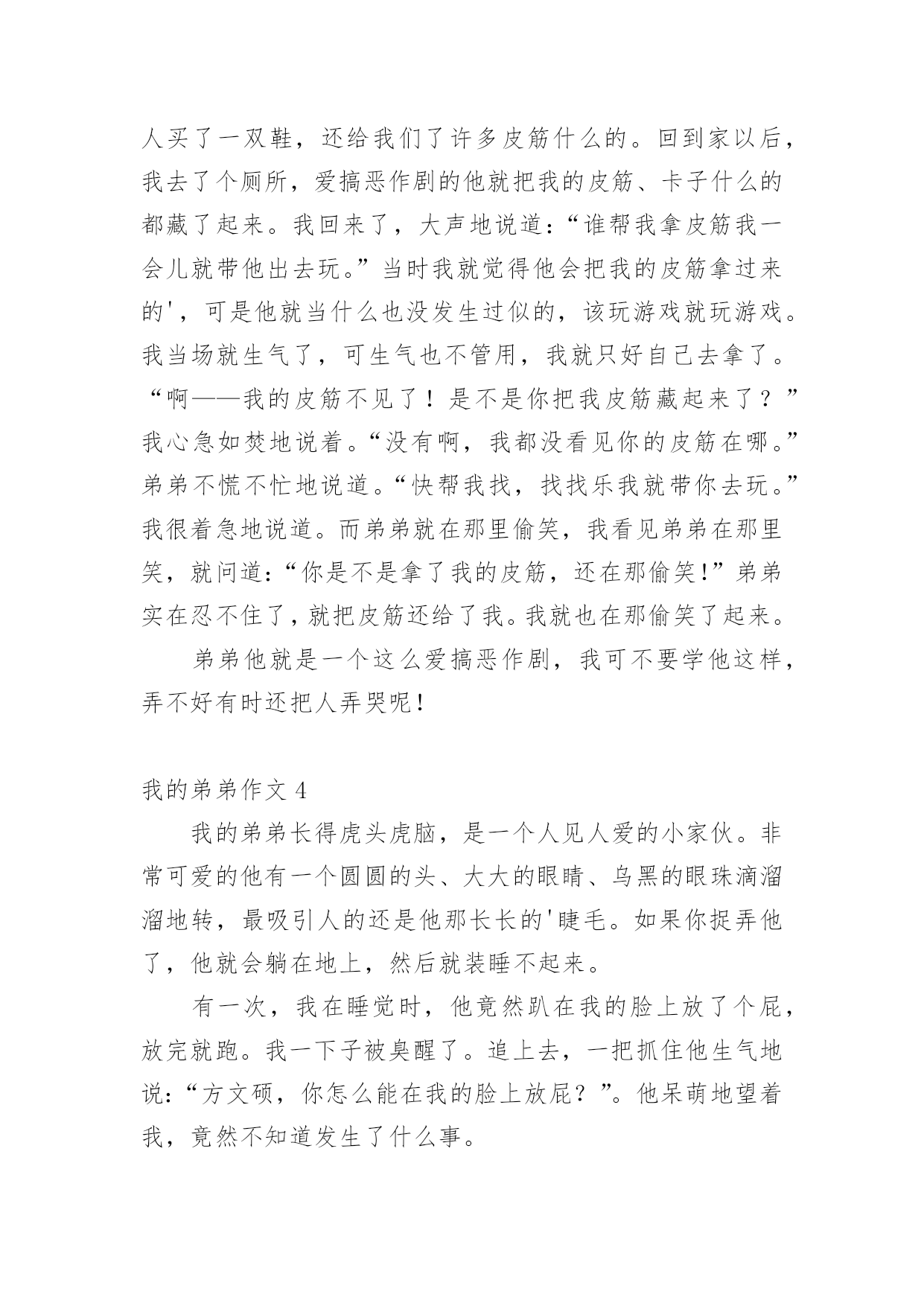 人买了一双鞋，还给我们了许多皮筋什么的。回到家以后，我去了个厕所，爱搞恶作剧的他就把我的皮筋、卡子什么的都藏了起来。我回来了，大声地说道:“谁帮我拿皮筋我一会儿就带他出去玩。”当时我就觉得他会把我的皮筋拿过来的'，可是他就当什么也没发生过似的，该玩游戏就玩游戏。我当场就生气了，可生气也不管用，我就只好自己去拿了。“啊——我的皮筋不见了！是不是你把我皮筋藏起来了？”我心急如焚地说着。“没有啊，我都没看见你的皮筋在哪。”弟弟不慌不忙地说道。“快帮我找，找找乐我就带你去玩。”我很着急地说道。而弟弟就在那里偷笑，我看见弟弟在那里笑，就问道:“你是不是拿了我的皮筋，还在那偷笑!”弟弟实在忍不住了，就把皮筋还给了我。我就也在那偷笑了起来。

弟弟他就是一个这么爱搞恶作剧，我可不要学他这样，弄不好有时还把人弄哭呢!

我的弟弟作文 4

我的弟弟长得虎头虎脑，是一个人见人爱的小家伙。非常可爱的他有一个圆圆的头、大大的眼睛、乌黑的眼珠滴溜溜地转，最吸引人的还是他那长长的'睫毛。如果你捉弄他了，他就会躺在地上，然后就装睡不起来。

有一次，我在睡觉时，他竟然趴在我的脸上放了个屁，放完就跑。我一下子被臭醒了。追上去，一把抓住他生气地说:“方文硕，你怎么能在我的脸上放屁？”。他呆萌地望着我，竟然不知道发生了什么事。